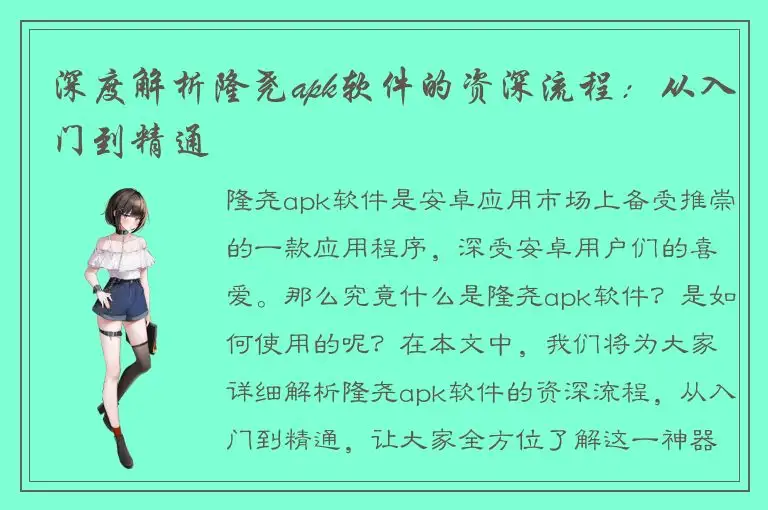 深度解析隆尧apk软件的资深流程：从入门到精通

隆尧apk软件是安卓应用市场上备受推崇的一款应用程序，深受安卓用户们的喜爱。那么究竟什么是隆尧apk软件？是如何使用的呢？在本文中，我们将为大家详细解析隆尧apk软件的资深流程，从入门到精通，让大家全方位了解这一神器